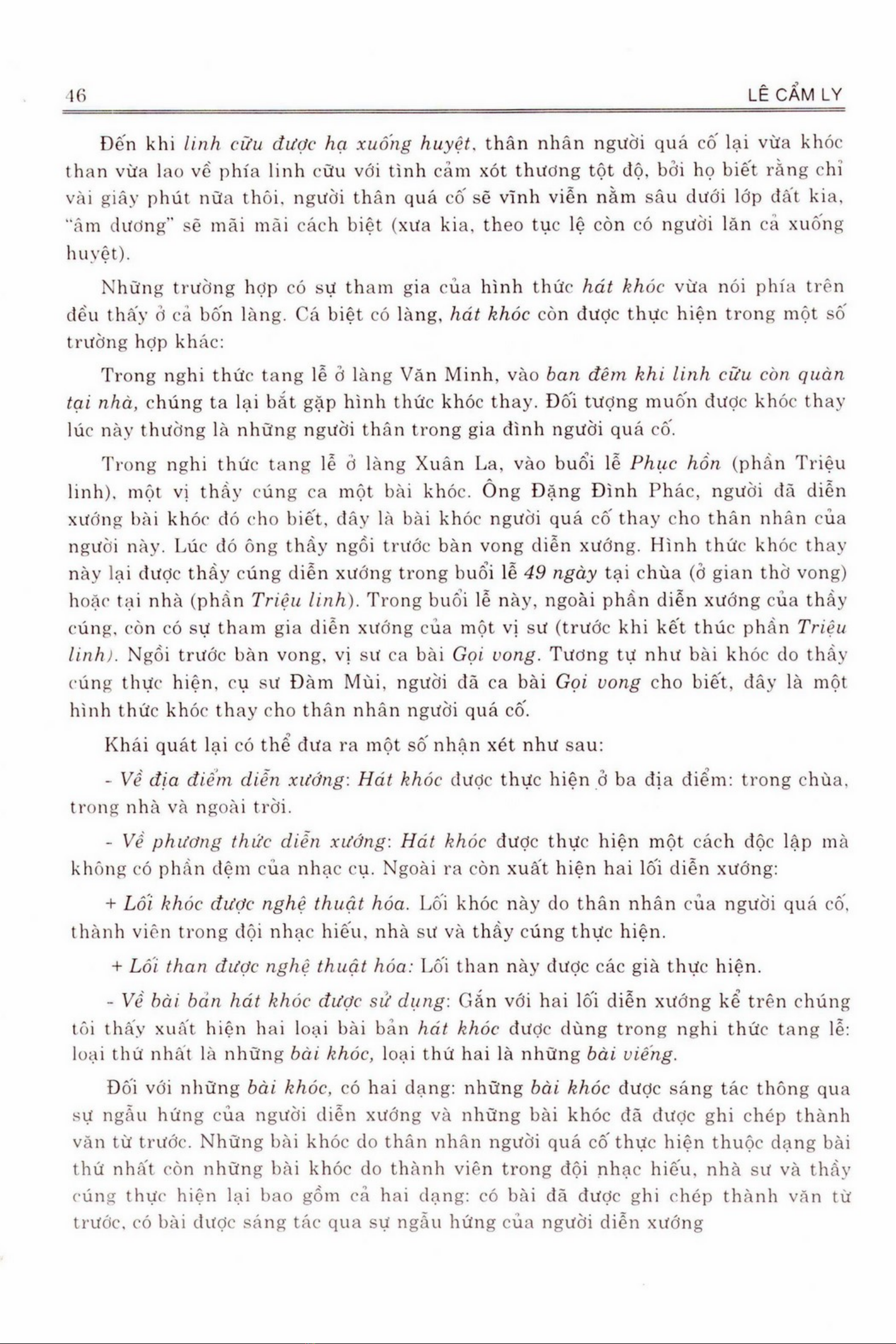 46 LÊ CẨM LY

Đến khi linh cữu được hạ xuống huyệt, thân nhân người quá cố lại vừa khóc than vừa lao về phía linh cữu với tình cảm xót thương tột độ, bởi họ biết rằng chỉ vài giây phút nữa thôi, người thân quá cố sẽ vĩnh viễn nằm sâu dưới lớp đất kia, "âm dương" sẽ mãi mãi cách biệt (xưa kia, theo tục lệ còn có người lăn cả xuống huyệt).

Những trường hợp có sự tham gia của hình thức hát khóc vừa nói phía trên đều thấy ở cả bốn làng. Cá biệt có làng, hát khóc còn được thực hiện trong một số trường hợp khác:

Trong nghi thức tang lễ ở làng Văn Minh, vào ban đêm khi linh cữu còn quàn tại nhà, chúng ta lại bắt gặp hình thức khóc thay. Đối tượng muốn được khóc thay lúc này thường là những người thân trong gia đình người quá cố.

Trong nghi thức tang lễ ở làng Xuân La, vào buổi lễ Phục hồn (phần Triệu linh), một vị thầy cúng ca một bài khóc. Ông Đặng Đình Phác, người đã diễn xướng bài khóc đó cho biết, đây là bài khóc người quá cố thay cho thân nhân của người này. Lúc đó ông thầy ngồi trước bàn vong diễn xướng. Hình thức khóc thay này lại được thầy cúng diễn xướng trong buổi lễ 49 ngày tại chùa (ở gian thờ vong) hoặc tại nhà (phần Triệu linh). Trong buổi lễ này, ngoài phần diễn xướng của thầy cúng, còn có sự tham gia diễn xướng của một vị sư (trước khi kết thúc phần Triệu linh). Ngồi trước bàn vong, vị sư ca bài Gọi vong. Tương tự như bài khóc do thầy cúng thực hiện, cụ sư Đàm Mùi, người đã ca bài Gọi vong cho biết, đây là một hình thức khóc thay cho thân nhân người quá cố.

Khái quát lại có thể đưa ra một số nhận xét như sau:

- Về địa điểm diễn xướng: Hát khóc được thực hiện ở ba địa điểm: trong chùa, trong nhà và ngoài trời.

- Về phương thức diễn xướng: Hát khóc được thực hiện một cách độc lập mà không có phần đệm của nhạc cụ. Ngoài ra còn xuất hiện hai lối diễn xướng:

+ Lối khóc được nghệ thuật hóa. Lối khóc này do thân nhân của người quá cố, thành viên trong đội nhạc hiếu, nhà sư và thầy cúng thực hiện.

+ Lối than được nghệ thuật hóa: Lối than này được các già thực hiện.

- Về bài bản hát khóc được sử dụng: Gắn với hai lối diễn xướng kể trên chúng tôi thấy xuất hiện hai loại bài bản hát khóc được dùng trong nghi thức tang lễ: loại thứ nhất là những bài khóc, loại thứ hai là những bài viếng.

Đối với những bài khóc, có hai dạng: những bài khóc được sáng tác thông qua sự ngẫu hứng của người diễn xướng và những bài khóc đã được ghi chép thành văn từ trước. Những bài khóc do thân nhân người quá cố thực hiện thuộc dạng bài thứ nhất còn những bài khóc do thành viên trong đội nhạc hiếu, nhà sư và thầy cúng thực hiện lại bao gồm cả hai dạng: có bài đã được ghi chép thành văn từ trước, có bài được sáng tác qua sự ngẫu hứng của người diễn xướng